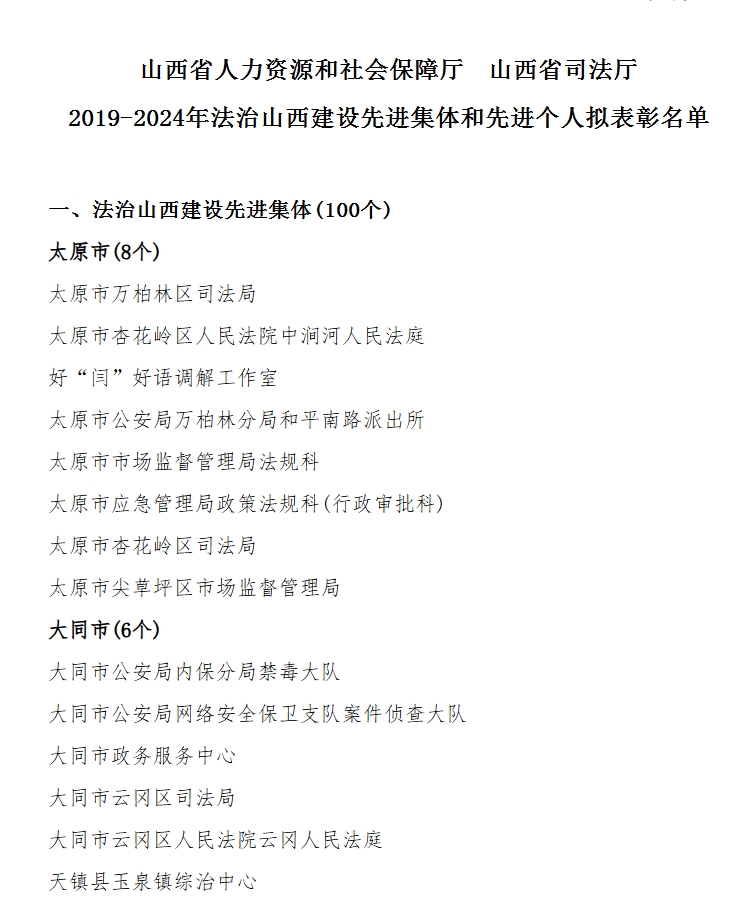 山西省人力资源和社会保障厅　山西省司法厅
2019-2024年法治山西建设先进集体和先进个人拟表彰名单

一、法治山西建设先进集体(100个)

太原市(8个)

太原市万柏林区司法局

太原市杏花岭区人民法院中涧河人民法庭

好“闫”好语调解工作室

太原市公安局万柏林分局和平南路派出所

太原市市场监督管理局法规科

太原市应急管理局政策法规科(行政审批科)

太原市杏花岭区司法局

太原市尖草坪区市场监督管理局

大同市(6个)

大同市公安局内保分局禁毒大队

大同市公安局网络安全保卫支队案件侦查大队

大同市政务服务中心

大同市云冈区司法局

大同市云冈区人民法院云冈人民法庭

天镇县玉泉镇综治中心